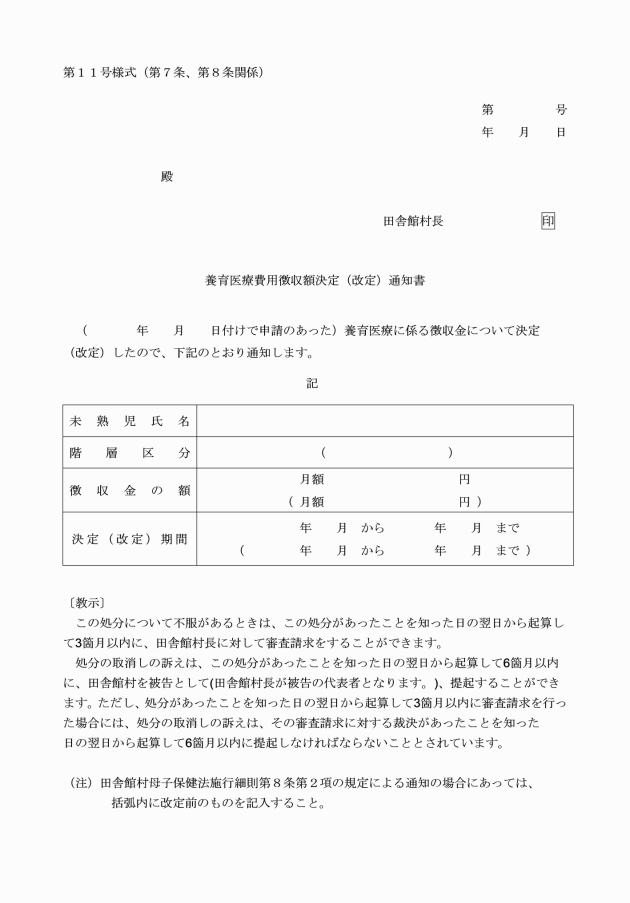 第１１号様式（第７条、第８条関係）

第　　　号
年　月　日

殿

田舎館村長　　　　　印

養育医療費用徴収額決定（改定）通知書

（　　　年　　月　　日付けで申請のあった）養育医療に係る徴収金について決定（改定）したので、下記のとおり通知します。

記

| 未熟児氏名 | |
|---|---|
| 階層区分 | （　　　　　　） |
| 徴収金の額 | 月額　　　　　円<br>（月額　　　　　円） |
| 決定（改定）期間 | 年　月　から　　年　月　まで<br>（　　年　月　から　　年　月　まで） |

〔教示〕
この処分について不服があるときは、この処分があったことを知った日の翌日から起算して3箇月以内に、田舎館村長に対して審査請求をすることができます。
処分の取消しの訴えは、この処分があったことを知った日の翌日から起算して6箇月以内に、田舎館村を被告として(田舎館村長が被告の代表者となります。)、提起することができます。ただし、処分があったことを知った日の翌日から起算して3箇月以内に審査請求を行った場合には、処分の取消しの訴えは、その審査請求に対する裁決があったことを知った日の翌日から起算して6箇月以内に提起しなければならないこととされています。

（注）田舎館村母子保健法施行細則第８条第２項の規定による通知の場合にあっては、括弧内に改定前のものを記入すること。